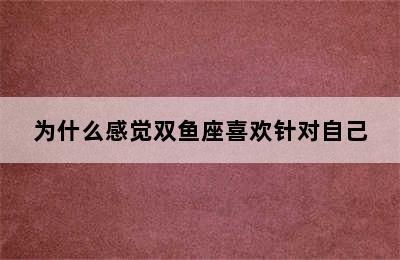 为什么感觉双鱼座喜欢针对自己